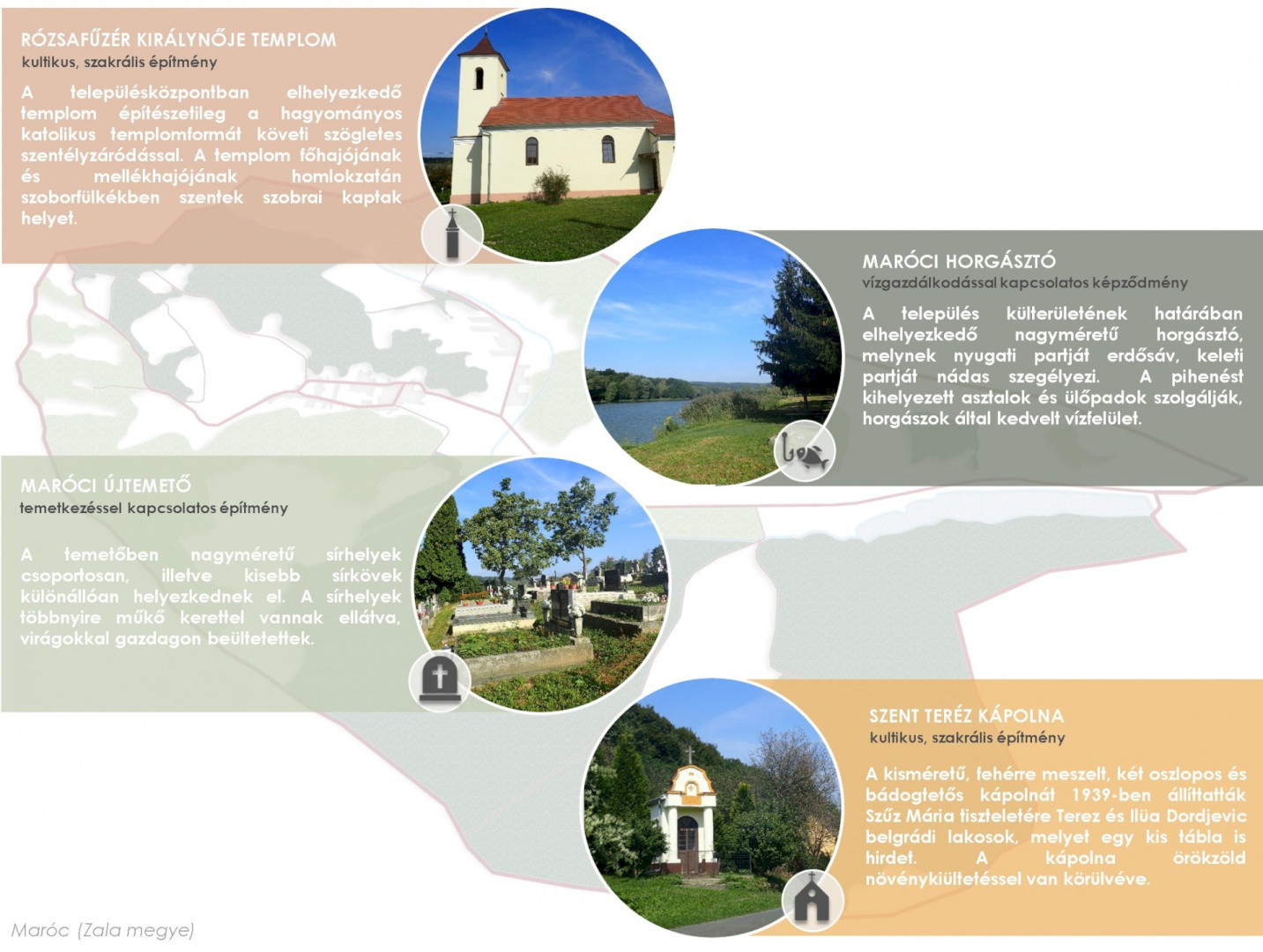 RÓZSAFŰZÉR KIRÁLYNŐJE TEMPLOM
kultikus, szakrális építmény

A településközpontban elhelyezkedő templom építészetileg a hagyományos katolikus templomformát követi szögletes szentélyzáródással. A templom főhajójának és mellékhajójának homlokzatán szoborfülkékben szentek szobrai kaptak helyet.

MARÓCI HORGÁSZTÓ
vízgazdálkodással kapcsolatos képződmény

A település külterületének határában elhelyezkedő nagyméretű horgásztó, melynek nyugati partját erdősáv, keleti partját nádas szegélyezi. A pihenést kihelyezett asztalok és ülőpadok szolgálják, horgászok által kedvelt vízfelület.

MARÓCI ÚJTEMETŐ
temetkezéssel kapcsolatos építmény

A temetőben nagyméretű sírhelyek csoportosan, illetve kisebb sírkövek különállóan helyezkednek el. A sírhelyek többnyire műkő kerettel vannak ellátva, virágokkal gazdagon beültetettek.

SZENT TERÉZ KÁPOLNA
kultikus, szakrális építmény

A kisméretű, fehérre meszelt, két oszlopos és bádogtetős kápolnát 1939-ben állíttatták Szűz Mária tiszteletére Terez és Iliia Dordjevic belgrádi lakosok, melyet egy kis tábla is hirdet. A kápolna örökzöld növénykiültetéssel van körülvéve.

Maróc (Zala megye)